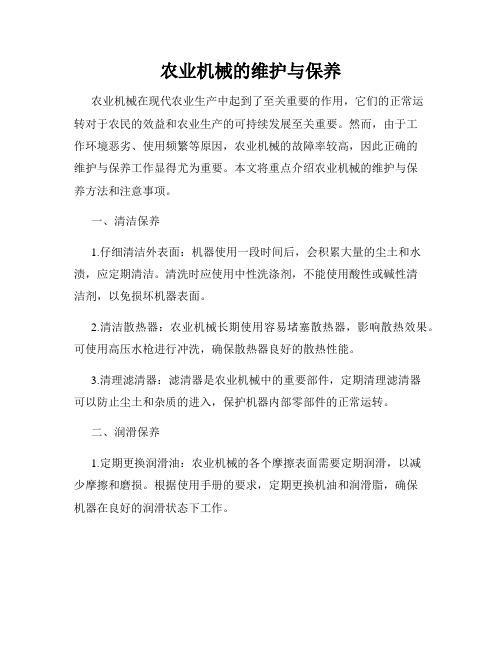 农业机械的维护与保养

农业机械在现代农业生产中起到了至关重要的作用，它们的正常运转对于农民的效益和农业生产的可持续发展至关重要。然而，由于工作环境恶劣、使用频繁等原因，农业机械的故障率较高，因此正确的维护与保养工作显得尤为重要。本文将重点介绍农业机械的维护与保养方法和注意事项。

一、清洁保养

1.仔细清洁外表面：机器使用一段时间后，会积累大量的尘土和水渍，应定期清洁。清洗时应使用中性洗涤剂，不能使用酸性或碱性清洁剂，以免损坏机器表面。

2.清洁散热器：农业机械长期使用容易堵塞散热器，影响散热效果。可使用高压水枪进行冲洗，确保散热器良好的散热性能。

3.清理滤清器：滤清器是农业机械中的重要部件，定期清理滤清器可以防止尘土和杂质的进入，保护机器内部零部件的正常运转。

二、润滑保养

1.定期更换润滑油：农业机械的各个摩擦表面需要定期润滑，以减少摩擦和磨损。根据使用手册的要求，定期更换机油和润滑脂，确保机器在良好的润滑状态下工作。